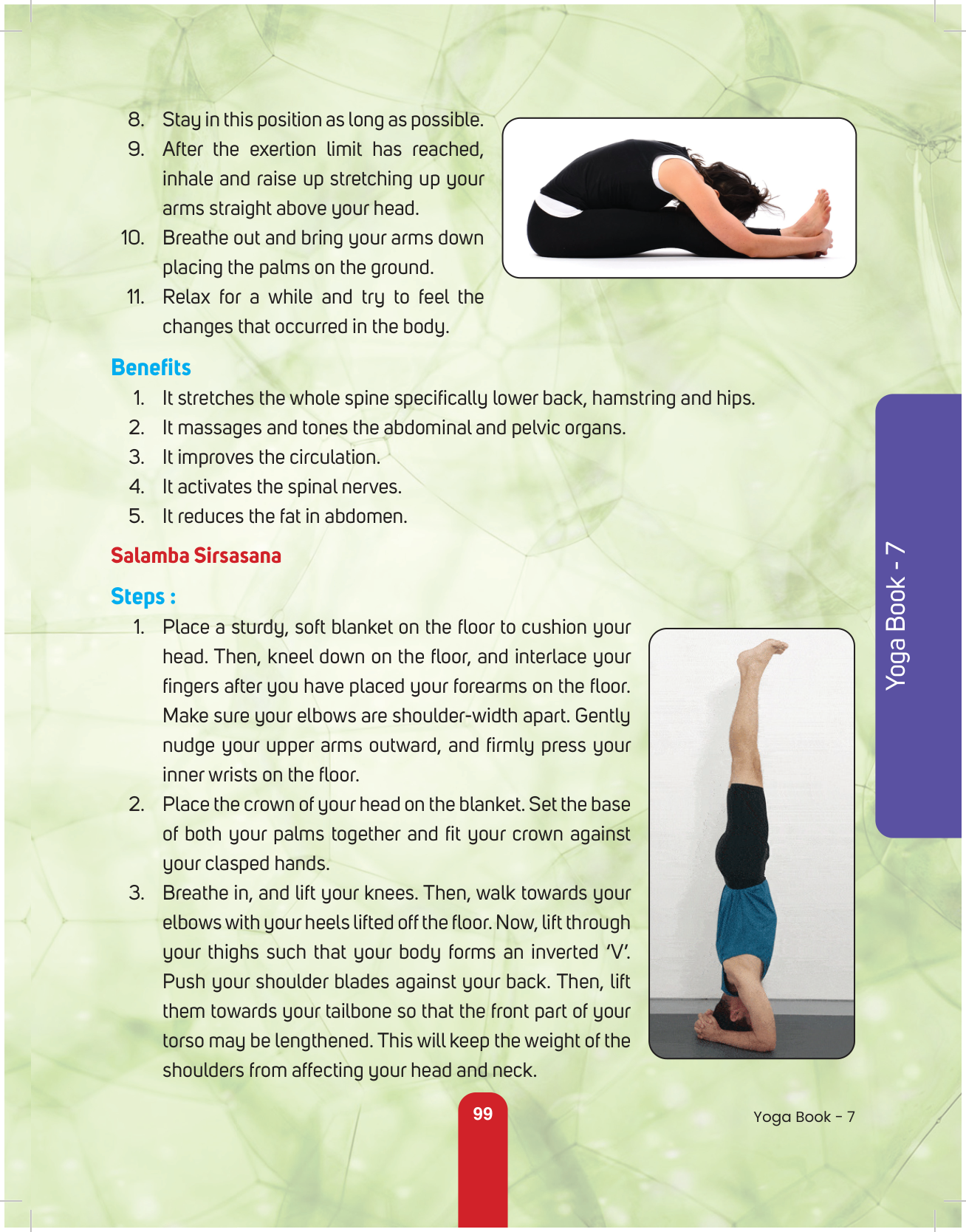 8. Stay in this position as long as possible.

9. After the exertion limit has reached, inhale and raise up stretching up your arms straight above your head.

10. Breathe out and bring your arms down placing the palms on the ground.

11. Relax for a while and try to feel the changes that occurred in the body.

Benefits

1. It stretches the whole spine specifically lower back, hamstring and hips.

2. It massages and tones the abdominal and pelvic organs.

3. It improves the circulation.

4. It activates the spinal nerves.

5. It reduces the fat in abdomen.

Salamba Sirsasana

Steps :

1. Place a sturdy, soft blanket on the floor to cushion your head. Then, kneel down on the floor, and interlace your fingers after you have placed your forearms on the floor. Make sure your elbows are shoulder-width apart. Gently nudge your upper arms outward, and firmly press your inner wrists on the floor.

2. Place the crown of your head on the blanket. Set the base of both your palms together and fit your crown against your clasped hands.

3. Breathe in, and lift your knees. Then, walk towards your elbows with your heels lifted off the floor. Now, lift through your thighs such that your body forms an inverted 'V'. Push your shoulder blades against your back. Then, lift them towards your tailbone so that the front part of your torso may be lengthened. This will keep the weight of the shoulders from affecting your head and neck.

Yoga Book - 7

99

Yoga Book - 7